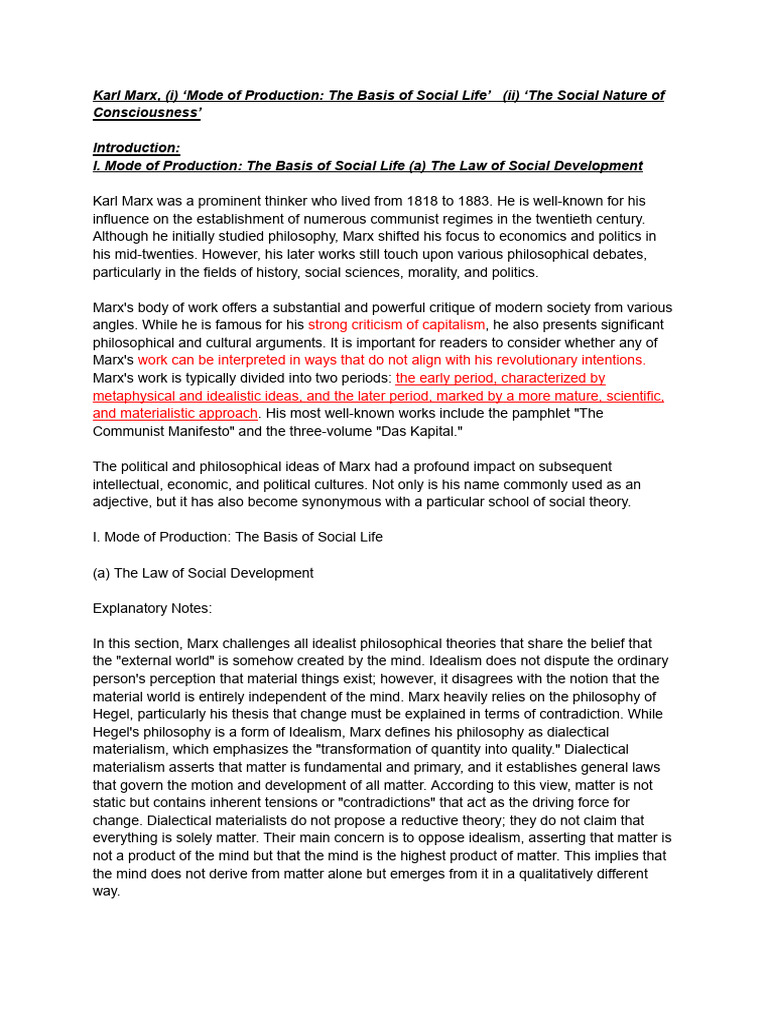 Karl Marx, (i) 'Mode of Production: The Basis of Social Life' (ii) 'The Social Nature of Consciousness'

Introduction:
I. Mode of Production: The Basis of Social Life (a) The Law of Social Development

Karl Marx was a prominent thinker who lived from 1818 to 1883. He is well-known for his influence on the establishment of numerous communist regimes in the twentieth century. Although he initially studied philosophy, Marx shifted his focus to economics and politics in his mid-twenties. However, his later works still touch upon various philosophical debates, particularly in the fields of history, social sciences, morality, and politics.

Marx's body of work offers a substantial and powerful critique of modern society from various angles. While he is famous for his strong criticism of capitalism, he also presents significant philosophical and cultural arguments. It is important for readers to consider whether any of Marx's work can be interpreted in ways that do not align with his revolutionary intentions. Marx's work is typically divided into two periods: the early period, characterized by metaphysical and idealistic ideas, and the later period, marked by a more mature, scientific, and materialistic approach. His most well-known works include the pamphlet "The Communist Manifesto" and the three-volume "Das Kapital."

The political and philosophical ideas of Marx had a profound impact on subsequent intellectual, economic, and political cultures. Not only is his name commonly used as an adjective, but it has also become synonymous with a particular school of social theory.

I. Mode of Production: The Basis of Social Life

(a) The Law of Social Development

Explanatory Notes:

In this section, Marx challenges all idealist philosophical theories that share the belief that the "external world" is somehow created by the mind. Idealism does not dispute the ordinary person's perception that material things exist; however, it disagrees with the notion that the material world is entirely independent of the mind. Marx heavily relies on the philosophy of Hegel, particularly his thesis that change must be explained in terms of contradiction. While Hegel's philosophy is a form of Idealism, Marx defines his philosophy as dialectical materialism, which emphasizes the "transformation of quantity into quality." Dialectical materialism asserts that matter is fundamental and primary, and it establishes general laws that govern the motion and development of all matter. According to this view, matter is not static but contains inherent tensions or "contradictions" that act as the driving force for change. Dialectical materialists do not propose a reductive theory; they do not claim that everything is solely matter. Their main concern is to oppose idealism, asserting that matter is not a product of the mind but that the mind is the highest product of matter. This implies that the mind does not derive from matter alone but emerges from it in a qualitatively different way.